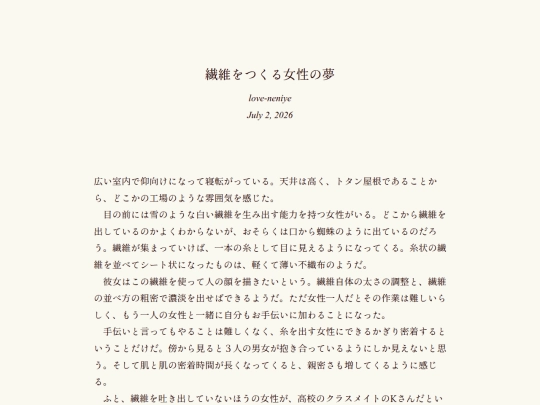 繊維をつくる女性の夢

love-neniye

July 2, 2026

広い室内で仰向けになって寝転がっている。天井は高く、トタン屋根であることから、どこかの工場のような雰囲気を感じた。

目の前には雪のような白い繊維を生み出す能力を持つ女性がいる。どこから繊維を出しているのかよくわからないが、おそらくは口から蜘蛛のように出ているのだろう。繊維が集まっていけば、一本の糸として目に見えるようになってくる。糸状の繊維を並べてシート状になったものは、軽くて薄い不織布のようだ。

彼女はこの繊維を使って人の顔を描きたいという。繊維自体の太さの調整と、繊維の並べ方の粗密で濃淡を出せばできるようだ。ただ女性一人だとその作業は難しいらしく、もう一人の女性と一緒に自分もお手伝いに加わることになった。

手伝いと言ってもやることは難しくなく、糸を出す女性にできるかぎり密着するということだけだ。傍から見ると３人の男女が抱き合っているようにしか見えないと思う。そして肌と肌の密着時間が長くなってくると、親密さも増してくるように感じる。

ふと、繊維を吐き出していないほうの女性が、高校のクラスメイトのKさんだとい